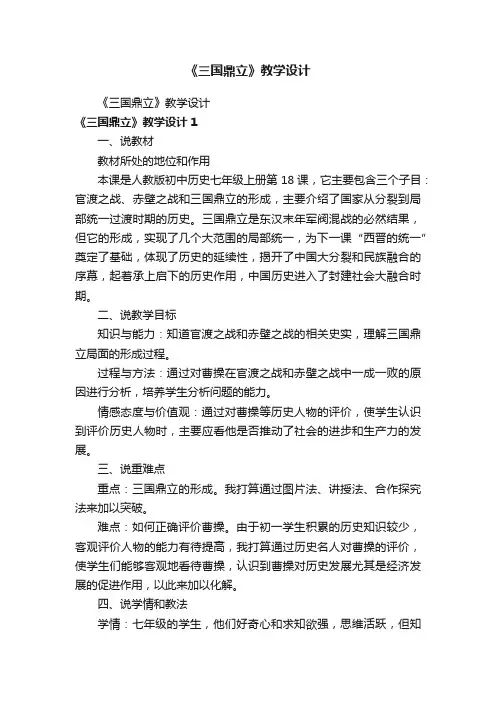 《三国鼎立》教学设计

《三国鼎立》教学设计

《三国鼎立》教学设计 1

一、说教材

教材所处的地位和作用

本课是人教版初中历史七年级上册第 18 课，它主要包含三个子目：官渡之战、赤壁之战和三国鼎立的形成，主要介绍了国家从分裂到局部统一过渡时期的历史。三国鼎立是东汉末年军阀混战的必然结果，但它的形成，实现了几个大范围的局部统一，为下一课“西晋的统一”奠定了基础，体现了历史的延续性，揭开了中国大分裂和民族融合的序幕，起着承上启下的历史作用，中国历史进入了封建社会大融合时期。

二、说教学目标

知识与能力：知道官渡之战和赤壁之战的相关史实，理解三国鼎立局面的形成过程。

过程与方法：通过对曹操在官渡之战和赤壁之战中一成一败的原因进行分析，培养学生分析问题的能力。

情感态度与价值观：通过对曹操等历史人物的评价，使学生认识到评价历史人物时，主要应看他是否推动了社会的进步和生产力的发展。

三、说重难点

重点：三国鼎立的形成。我打算通过图片法、讲授法、合作探究法来加以突破。

难点：如何正确评价曹操。由于初一学生积累的历史知识较少，客观评价人物的能力有待提高，我打算通过历史名人对曹操的评价，使学生们能够客观地看待曹操，认识到曹操对历史发展尤其是经济发展的促进作用，以此来加以化解。

四、说学情和教法

学情：七年级的学生，他们好奇心和求知欲强，思维活跃，但知